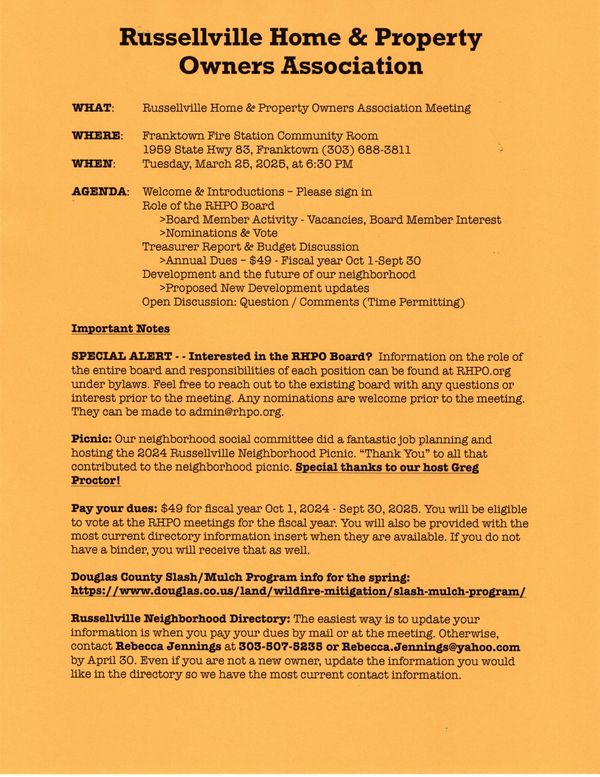 Russellville Home & Property Owners Association

WHAT: Russellville Home & Property Owners Association Meeting

WHERE: Franktown Fire Station Community Room
1959 State Hwy 83, Franktown (303) 688-3811
WHEN: Tuesday, March 25, 2025, at 6:30 PM

AGENDA: Welcome & Introductions – Please sign in
Role of the RHPO Board
>Board Member Activity - Vacancies, Board Member Interest
>Nominations & Vote
Treasurer Report & Budget Discussion
>Annual Dues – $49 - Fiscal year Oct 1-Sept 30
Development and the future of our neighborhood
>Proposed New Development updates
Open Discussion: Question / Comments (Time Permitting)

Important Notes

SPECIAL ALERT - - Interested in the RHPO Board? Information on the role of the entire board and responsibilities of each position can be found at RHPO.org under bylaws. Feel free to reach out to the existing board with any questions or interest prior to the meeting. Any nominations are welcome prior to the meeting. They can be made to admin@rhpo.org.

Picnic: Our neighborhood social committee did a fantastic job planning and hosting the 2024 Russellville Neighborhood Picnic. "Thank You" to all that contributed to the neighborhood picnic. Special thanks to our host Greg Proctor!

Pay your dues: $49 for fiscal year Oct 1, 2024 - Sept 30, 2025. You will be eligible to vote at the RHPO meetings for the fiscal year. You will also be provided with the most current directory information insert when they are available. If you do not have a binder, you will receive that as well.

Douglas County Slash/Mulch Program info for the spring:
https://www.douglas.co.us/land/wildfire-mitigation/slash-mulch-program/

Russellville Neighborhood Directory: The easiest way is to update your information is when you pay your dues by mail or at the meeting. Otherwise, contact Rebecca Jennings at 303-507-5235 or Rebecca.Jennings@yahoo.com by April 30. Even if you are not a new owner, update the information you would like in the directory so we have the most current contact information.